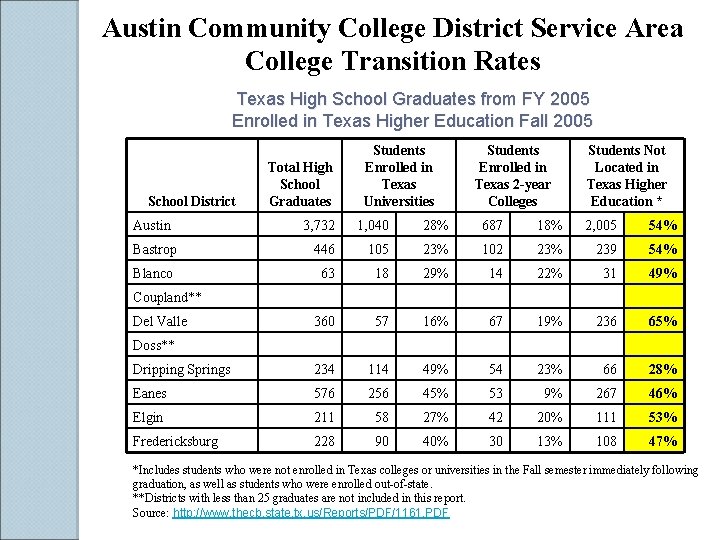 Austin Community College District Service Area College Transition Rates

Texas High School Graduates from FY 2005
Enrolled in Texas Higher Education Fall 2005

| School District | Total High School Graduates | Students Enrolled in Texas Universities | | Students Enrolled in Texas 2-year Colleges | | Students Not Located in Texas Higher Education * | |
|---|---|---|---|---|---|---|---|
| Austin | 3,732 | 1,040 | 28% | 687 | 18% | 2,005 | 54% |
| Bastrop | 446 | 105 | 23% | 102 | 23% | 239 | 54% |
| Blanco | 63 | 18 | 29% | 14 | 22% | 31 | 49% |
| Coupland** | | | | | | | |
| Del Valle | 360 | 57 | 16% | 67 | 19% | 236 | 65% |
| Doss** | | | | | | | |
| Dripping Springs | 234 | 114 | 49% | 54 | 23% | 66 | 28% |
| Eanes | 576 | 256 | 45% | 53 | 9% | 267 | 46% |
| Elgin | 211 | 58 | 27% | 42 | 20% | 111 | 53% |
| Fredericksburg | 228 | 90 | 40% | 30 | 13% | 108 | 47% |

*Includes students who were not enrolled in Texas colleges or universities in the Fall semester immediately following graduation, as well as students who were enrolled out-of-state.
**Districts with less than 25 graduates are not included in this report.
Source: http://www.thecb.state.tx.us/Reports/PDF/1161.PDF